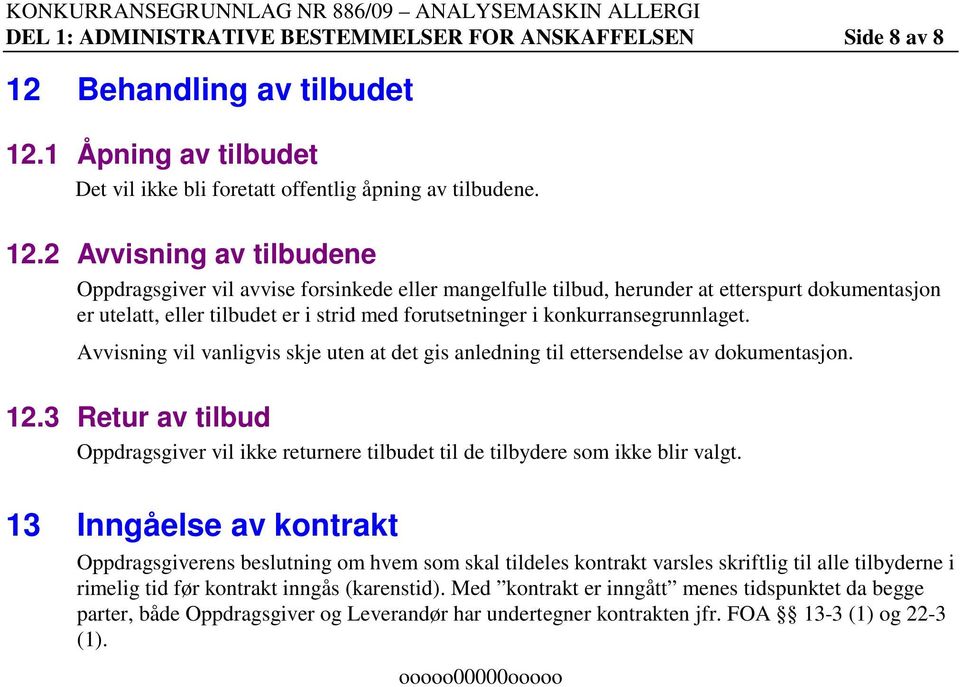 KONKURRANSEGRUNNLAG NR 886/09 – ANALYSEMASKIN ALLERGI
DEL 1: ADMINISTRATIVE BESTEMMELSER FOR ANSKAFFELSEN Side 8 av 8

12 Behandling av tilbudet

12.1 Åpning av tilbudet

Det vil ikke bli foretatt offentlig åpning av tilbudene.

12.2 Avvisning av tilbudene

Oppdragsgiver vil avvise forsinkede eller mangelfulle tilbud, herunder at etterspurt dokumentasjon er utelatt, eller tilbudet er i strid med forutsetninger i konkurransegrunnlaget.

Avvisning vil vanligvis skje uten at det gis anledning til ettersendelse av dokumentasjon.

12.3 Retur av tilbud

Oppdragsgiver vil ikke returnere tilbudet til de tilbydere som ikke blir valgt.

13 Inngåelse av kontrakt

Oppdragsgiverens beslutning om hvem som skal tildeles kontrakt varsles skriftlig til alle tilbyderne i rimelig tid før kontrakt inngås (karenstid). Med ”kontrakt er inngått” menes tidspunktet da begge parter, både Oppdragsgiver og Leverandør har undertegner kontrakten jfr. FOA §§ 13-3 (1) og 22-3 (1).

ooooo00000ooooo